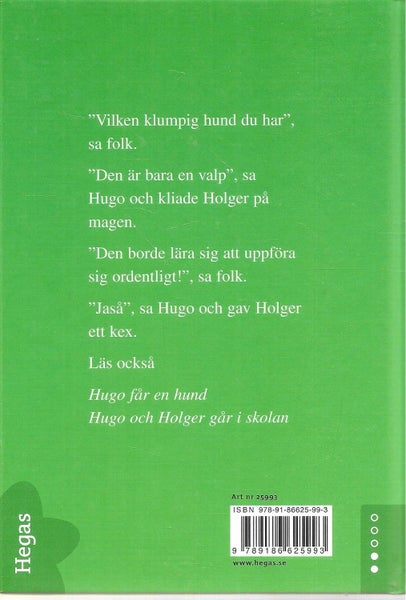 "Vilken klumpig hund du har", sa folk.

"Den är bara en valp", sa Hugo och kliade Holger på magen.

"Den borde lära sig att uppföra sig ordentligt!", sa folk.

"Jaså", sa Hugo och gav Holger ett kex.

Läs också

Hugo får en hund
Hugo och Holger går i skolan

Hegas

Art nr 25993
ISBN 978-91-86625-99-3
9 789186 625993
www.hegas.se